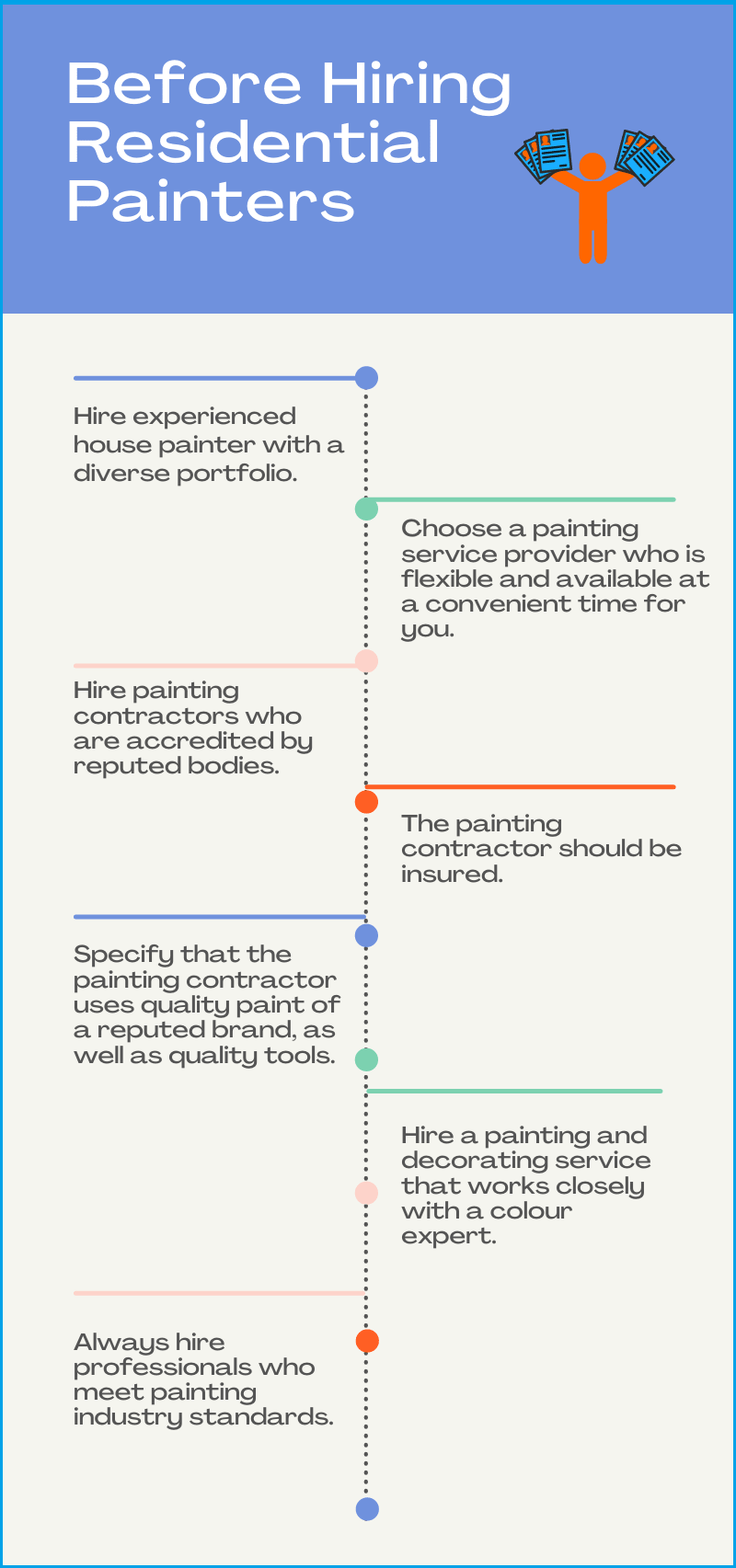 Before Hiring Residential Painters

Hire experienced house painter with a diverse portfolio.

Choose a painting service provider who is flexible and available at a convenient time for you.

Hire painting contractors who are accredited by reputed bodies.

The painting contractor should be insured.

Specify that the painting contractor uses quality paint of a reputed brand, as well as quality tools.

Hire a painting and decorating service that works closely with a colour expert.

Always hire professionals who meet painting industry standards.